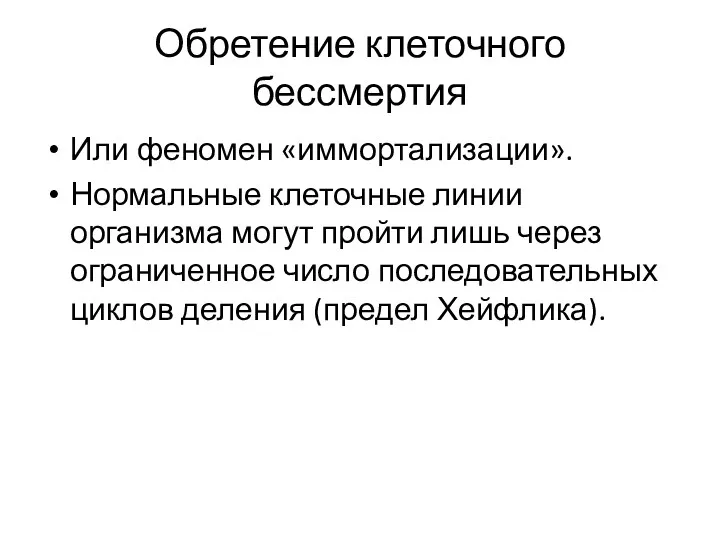 Обретение клеточного бессмертия

• Или феномен «иммортализации».

• Нормальные клеточные линии организма могут пройти лишь через ограниченное число последовательных циклов деления (предел Хейфлика).